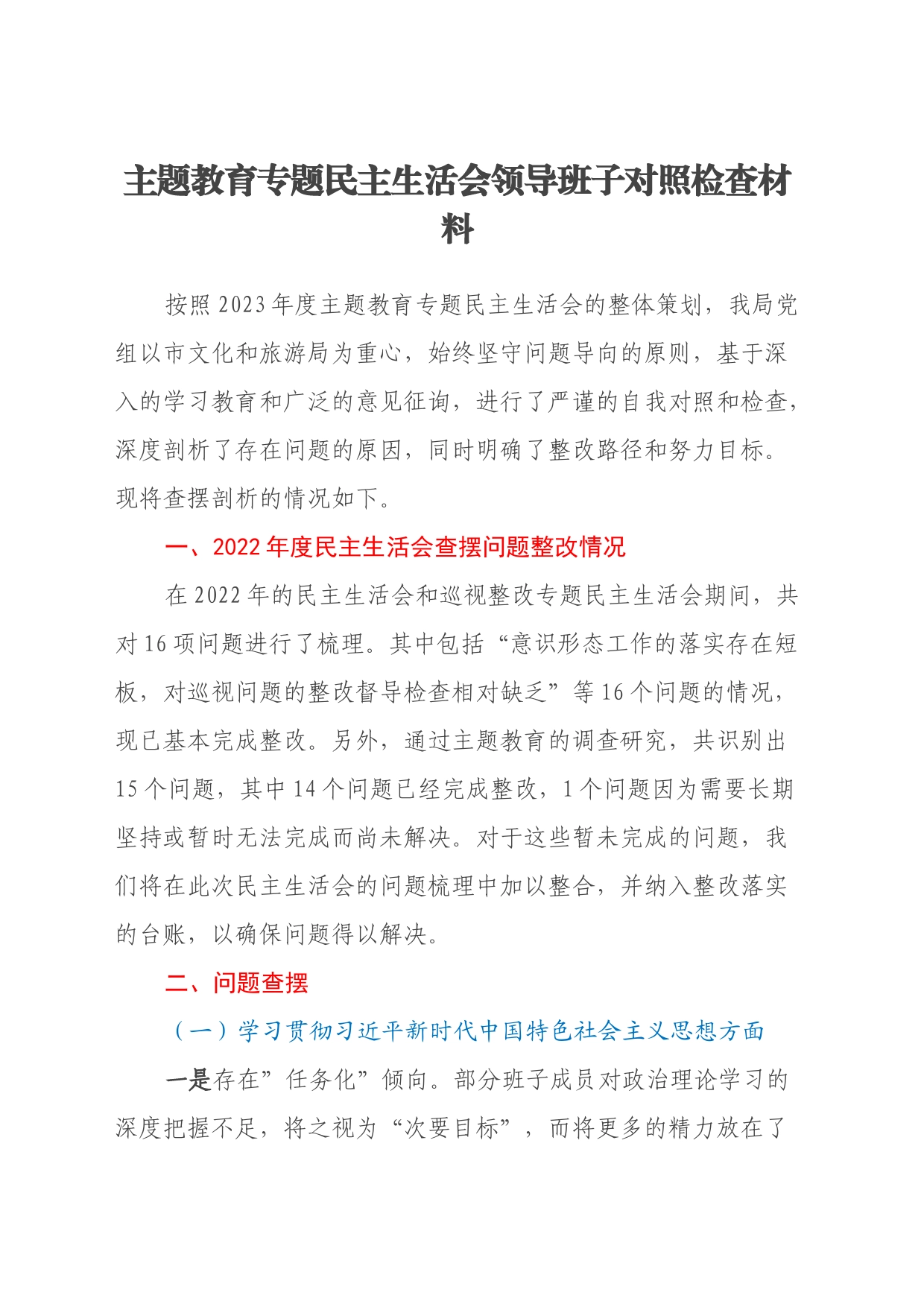 主题教育专题民主生活会领导班子对照检查材料

按照2023年度主题教育专题民主生活会的整体策划，我局党组以市文化和旅游局为重心，始终坚守问题导向的原则，基于深入的学习教育和广泛的意见征询，进行了严谨的自我对照和检查，深度剖析了存在问题的原因，同时明确了整改路径和努力目标。现将查摆剖析的情况如下。

一、2022年度民主生活会查摆问题整改情况

在2022年的民主生活会和巡视整改专题民主生活会期间，共对16项问题进行了梳理。其中包括“意识形态工作的落实存在短板，对巡视问题的整改督导检查相对缺乏”等16个问题的情况，现已基本完成整改。另外，通过主题教育的调查研究，共识别出15个问题，其中14个问题已经完成整改，1个问题因为需要长期坚持或暂时无法完成而尚未解决。对于这些暂未完成的问题，我们将在此次民主生活会的问题梳理中加以整合，并纳入整改落实的台账，以确保问题得以解决。

二、问题查摆

（一）学习贯彻习近平新时代中国特色社会主义思想方面

一是存在”任务化”倾向。部分班子成员对政治理论学习的深度把握不足，将之视为“次要目标”，而将更多的精力放在了